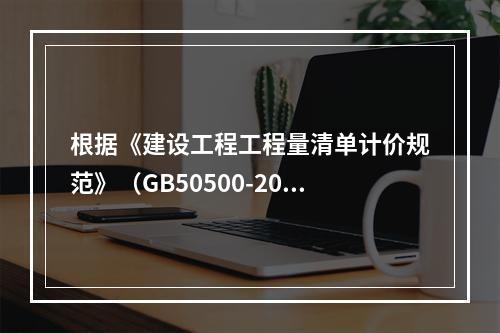 根据《建设工程工程量清单计价规范》（GB50500-20...